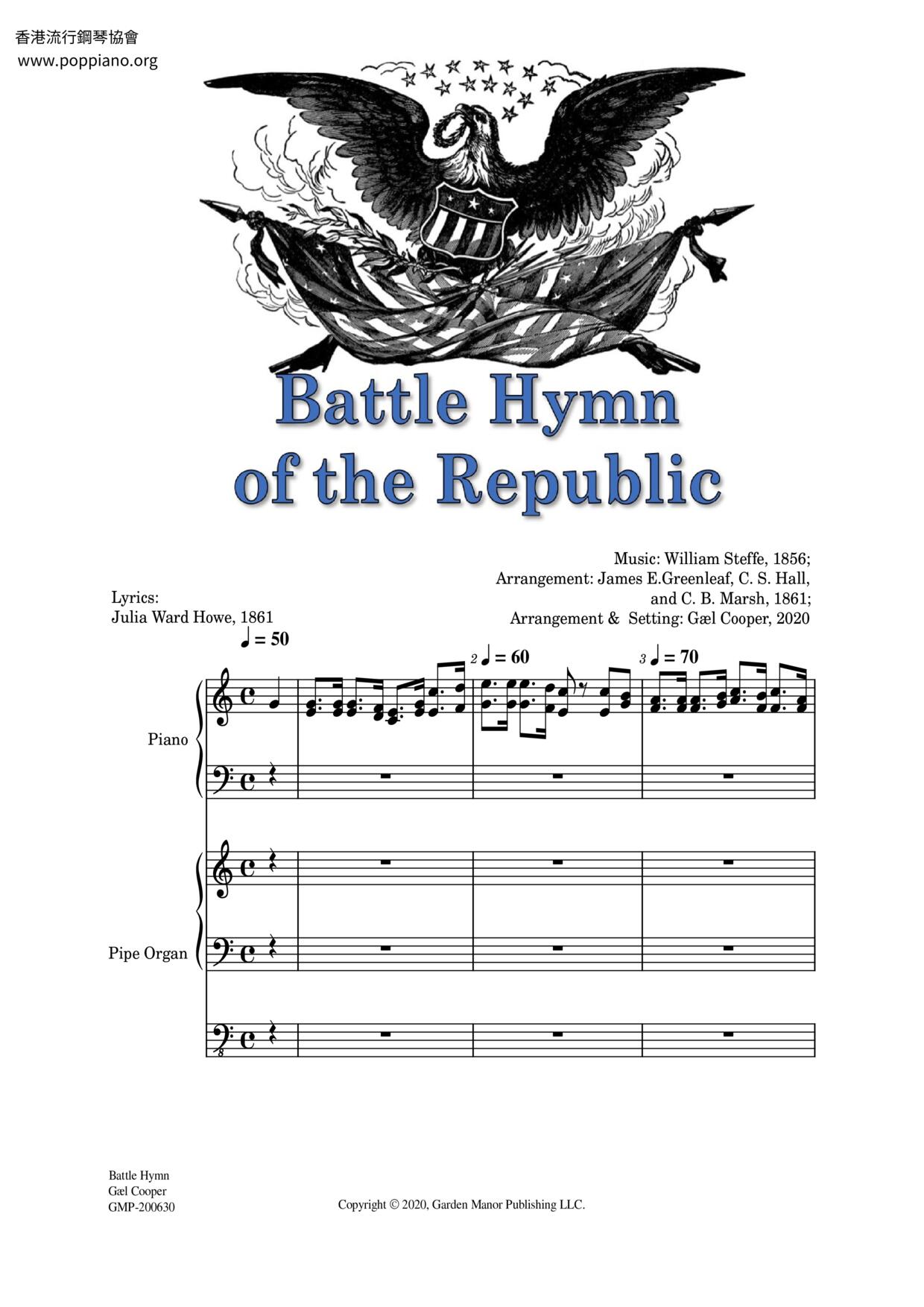 香港流行鋼琴協會
www.poppiano.org

Battle Hymn of the Republic

Music: William Steffe, 1856;
Arrangement: James E.Greenleaf, C. S. Hall, and C. B. Marsh, 1861;
Arrangement & Setting: Gæl Cooper, 2020

Lyrics:
Julia Ward Howe, 1861

♩ = 50

2 ♩ = 60

3 ♩ = 70

Piano

Pipe Organ

Battle Hymn
Gæl Cooper
GMP-200630

Copyright © 2020, Garden Manor Publishing LLC.